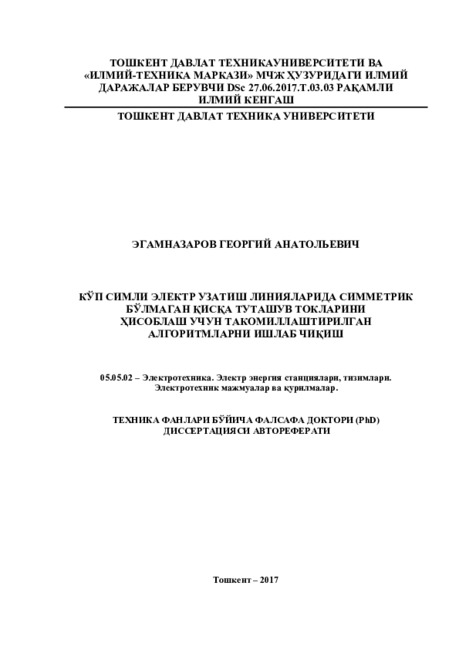 ТОШКЕНТ ДАВЛАТ ТЕХНИКАУНИВЕРСИТЕТИ ВА «ИЛМИЙ-ТЕХНИКА МАРКАЗИ» МЧЖ ҲУЗУРИДАГИ ИЛМИЙ ДАРАЖАЛАР БЕРУВЧИ DSc 27.06.2017.T.03.03 РАҚАМЛИ ИЛМИЙ КЕНГАШ

ТОШКЕНТ ДАВЛАТ ТЕХНИКА УНИВЕРСИТЕТИ

ЭГАМНАЗАРОВ ГЕОРГИЙ АНАТОЛЬЕВИЧ

КЎП СИМЛИ ЭЛЕКТР УЗАТИШ ЛИНИЯЛАРИДА СИММЕТРИК БЎЛМАГАН ҚИСҚА ТУТАШУВ ТОКЛАРИНИ ҲИСОБЛАШ УЧУН ТАКОМИЛЛАШТИРИЛГАН АЛГОРИТМЛАРНИ ИШЛАБ ЧИҚИШ

05.05.02 – Электротехника. Электр энергия станциялари, тизимлари. Электротехник мажмуалар ва қурилмалар.

ТЕХНИКА ФАНЛАРИ БЎЙИЧА ФАЛСАФА ДОКТОРИ (PhD) ДИССЕРТАЦИЯСИ АВТОРЕФЕРАТИ

Тошкент – 2017